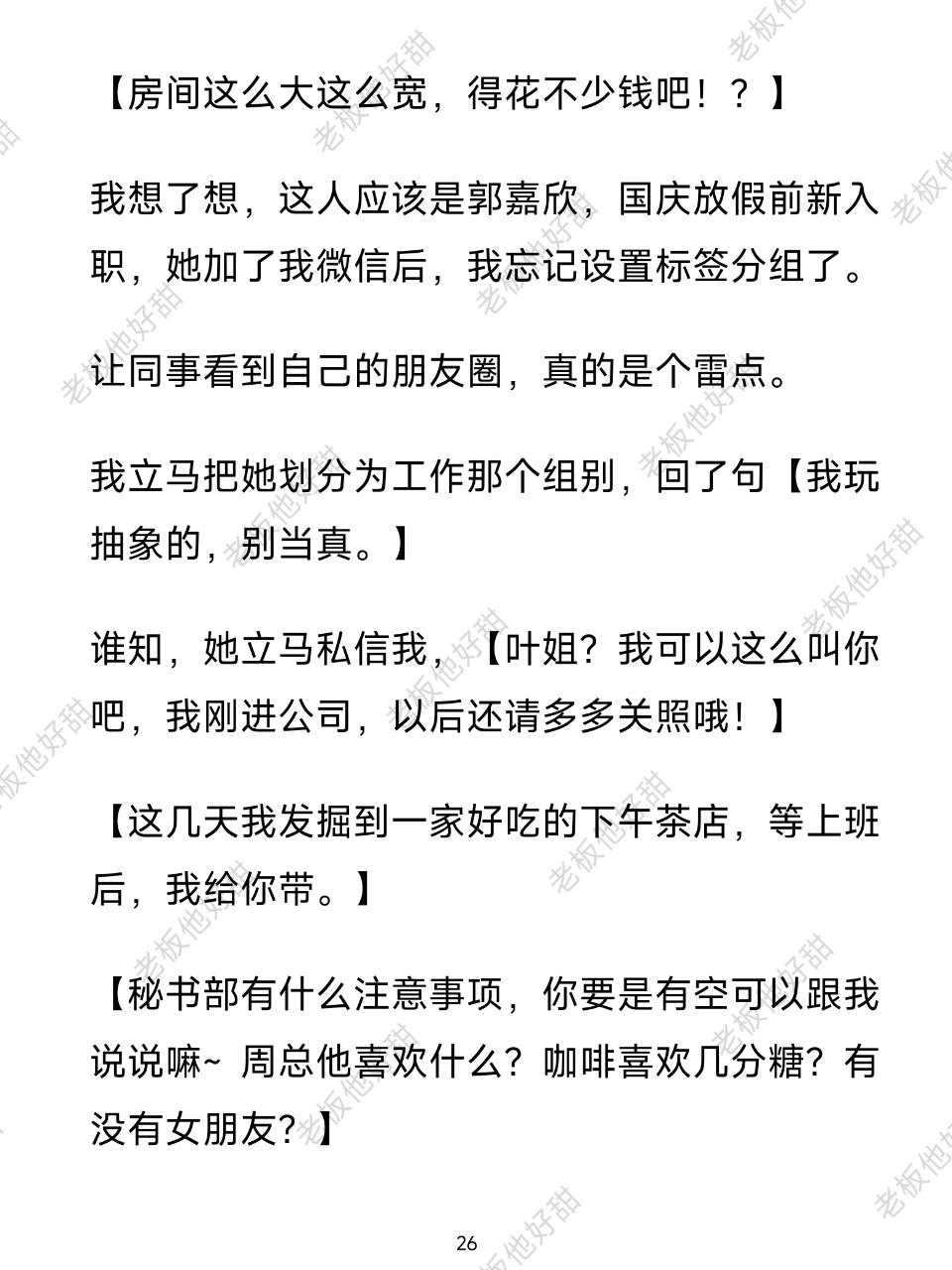 【房间这么大这么宽，得花不少钱吧！？】

我想了想，这人应该是郭嘉欣，国庆放假前新入职，她加了我微信后，我忘记设置标签分组了。

让同事看到自己的朋友圈，真的是个雷点。

我立马把她划分为工作那个组别，回了句【我玩抽象的，别当真。】

谁知，她立马私信我，【叶姐？我可以这么叫你吧，我刚进公司，以后还请多多关照哦！】

【这几天我发掘到一家好吃的下午茶店，等上班后，我给你带。】

【秘书部有什么注意事项，你要是有空可以跟我说说嘛~ 周总他喜欢什么？咖啡喜欢几分糖？有没有女朋友？】

26

老板他好甜